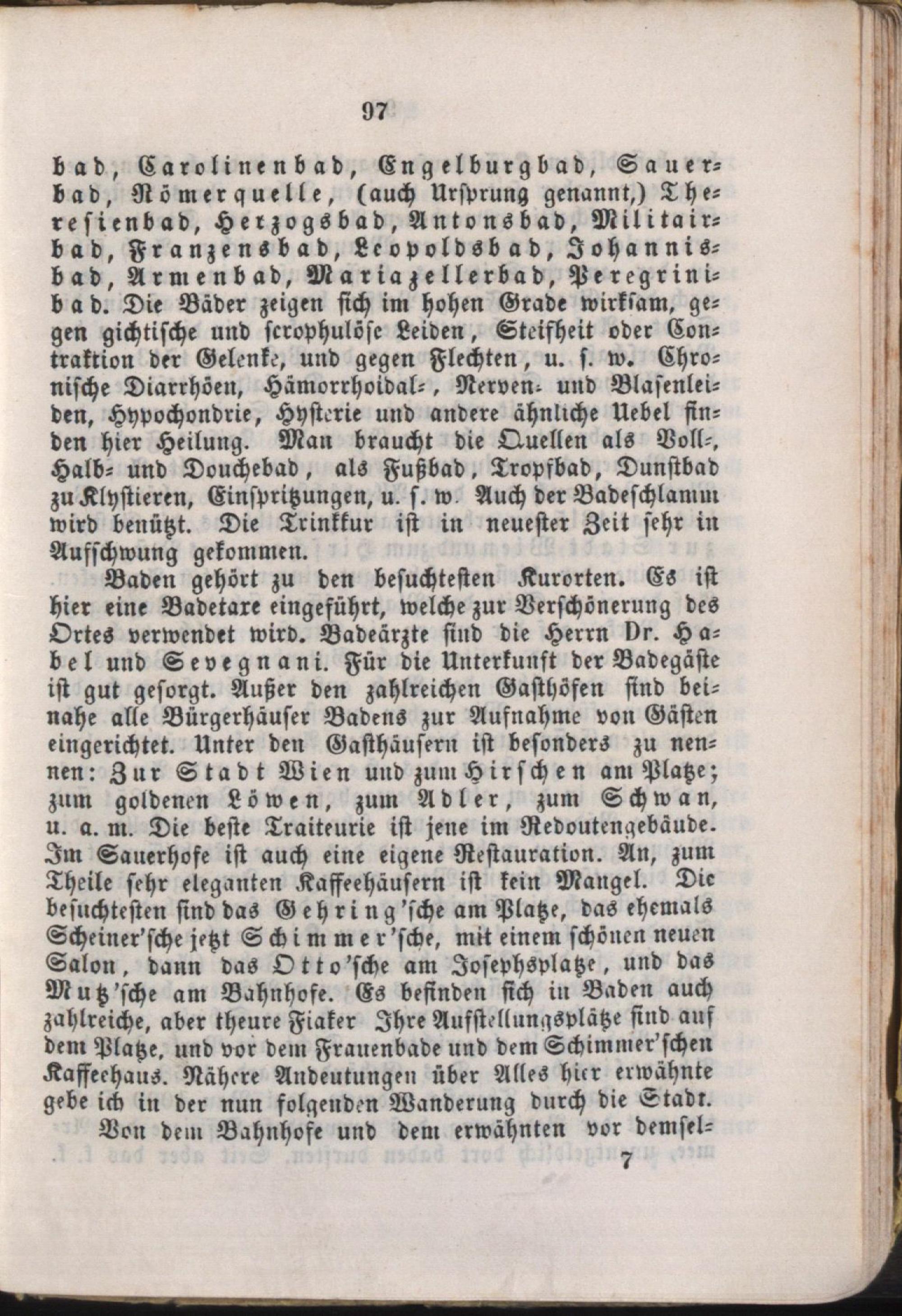 97

bad, Carolinenbad, Engelburgbad, Sauerbad, Römerquelle, (auch Ursprung genannt,) Theresienbad, Herzogsbad, Antonsbad, Militairbad, Franzensbad, Leopoldsbad, Johannisbad, Armenbad, Mariazellerbad, Peregrinibad. Die Bäder zeigen sich im hohen Grade wirksam, gegen gichtische und scrophulöse Leiden, Steifheit oder Contraktion der Gelenke, und gegen Flechten, u. s. w. Chronische Diarrhöen, Hämorrhoidal-, Nerven- und Blasenleiden, Hypochondrie, Hysterie und andere ähnliche Uebel finden hier Heilung. Man braucht die Quellen als Voll-, Halb- und Douchebad, als Fußbad, Tropfbad, Dunstbad zu Klystieren, Einspritzungen, u. s. w. Auch der Badeschlamm wird benützt. Die Trinkkur ist in neuester Zeit sehr in Aufschwung gekommen.

Baden gehört zu den besuchtesten Kurorten. Es ist hier eine Badetaxe eingeführt, welche zur Verschönerung des Ortes verwendet wird. Badeärzte sind die Herrn Dr. Habel und Sevegnani. Für die Unterkunft der Badegäste ist gut gesorgt. Außer den zahlreichen Gasthöfen sind beinahe alle Bürgerhäuser Badens zur Aufnahme von Gästen eingerichtet. Unter den Gasthäusern ist besonders zu nennen: Zur Stadt Wien und zum Hirschen am Platze; zum goldenen Löwen, zum Adler, zum Schwan, u. a. m. Die beste Traiteurie ist jene im Redoutengebäude. Im Sauerhofe ist auch eine eigene Restauration. An, zum Theile sehr eleganten Kaffeehäusern ist kein Mangel. Die besuchtesten sind das Gehring'sche am Platze, das ehemals Scheiner'sche jetzt Schimmer'sche, mit einem schönen neuen Salon, dann das Otto'sche am Josephsplatze, und das Mutz'sche am Bahnhofe. Es befinden sich in Baden auch zahlreiche, aber theure Fiaker Ihre Aufstellungsplätze sind auf dem Platze, und vor dem Frauenbade und dem Schimmer'schen Kaffeehaus. Nähere Andeutungen über Alles hier erwähnte gebe ich in der nun folgenden Wanderung durch die Stadt.

Von dem Bahnhofe und dem erwähnten vor demsel-

7